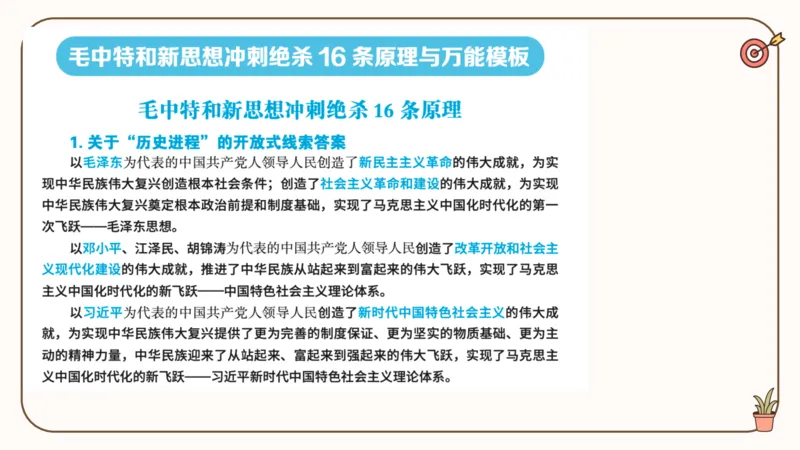 毛中特和新思想冲刺绝杀 16 条原理与万能模板

毛中特和新思想冲刺绝杀 16 条原理

1. 关于“历史进程”的开放式线索答案

以毛泽东为代表的中国共产党人领导人民创造了新民主主义革命的伟大成就，为实现中华民族伟大复兴创造根本社会条件；创造了社会主义革命和建设的伟大成就，为实现中华民族伟大复兴奠定根本政治前提和制度基础，实现了马克思主义中国化时代化的第一次飞跃——毛泽东思想。

以邓小平、江泽民、胡锦涛为代表的中国共产党人领导人民创造了改革开放和社会主义现代化建设的伟大成就，推进了中华民族从站起来到富起来的伟大飞跃，实现了马克思主义中国化时代化的新飞跃——中国特色社会主义理论体系。

以习近平为代表的中国共产党人领导人民创造了新时代中国特色社会主义的伟大成就，为实现中华民族伟大复兴提供了更为完善的制度保证、更为坚实的物质基础、更为主动的精神力量，中华民族迎来了从站起来、富起来到强起来的伟大飞跃，实现了马克思主义中国化时代化的新飞跃——习近平新时代中国特色社会主义理论体系。